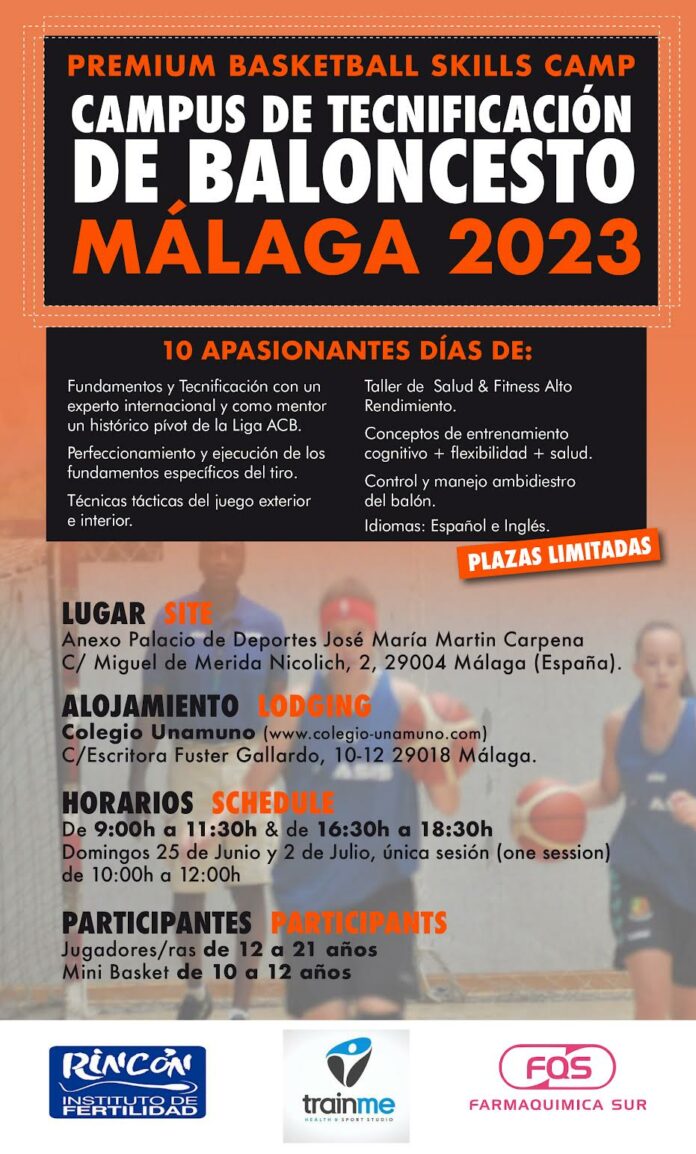 PREMIUM BASKETBALL SKILLS CAMP
CAMPUS DE TECNIFICACIÓN DE BALONCESTO
MÁLAGA 2023

10 APASIONANTES DÍAS DE:

Fundamentos y Tecnificación con un experto internacional y como mentor un histórico pívot de la Liga ACB.

Perfeccionamiento y ejecución de los fundamentos específicos del tiro.

Técnicas tácticas del juego exterior e interior.

Taller de Salud & Fitness Alto Rendimiento.

Conceptos de entrenamiento cognitivo + flexibilidad + salud.

Control y manejo ambidiestro del balón.

Idiomas: Español e Inglés.

PLAZAS LIMITADAS

LUGAR SITE
Anexo Palacio de Deportes José María Martin Carpena
C/ Miguel de Merida Nicolich, 2, 29004 Málaga (España).

ALOJAMIENTO LODGING
Colegio Unamuno (www.colegio-unamuno.com)
C/Escritora Fuster Gallardo, 10-12 29018 Málaga.

HORARIOS SCHEDULE
De 9:00h a 11:30h & de 16:30h a 18:30h
Domingos 25 de Junio y 2 de Julio, única sesión (one session) de 10:00h a 12:00h

PARTICIPANTES PARTICIPANTS
Jugadores/ras de 12 a 21 años
Mini Basket de 10 a 12 años

RINCÓN INSTITUTO DE FERTILIDAD

trainme HEALTH & SPORT STUDIO

FQS FARMAQUIMICA SUR